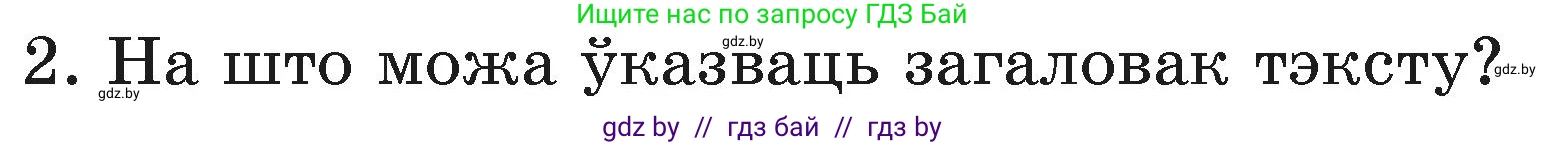 Ищите нас по запросу ГДЗ Бай

gdz.by

2. На што можа ўказваць загаловак тэксту?

gdz.by

gdz.by

gdz by // гдз бай // гдз by